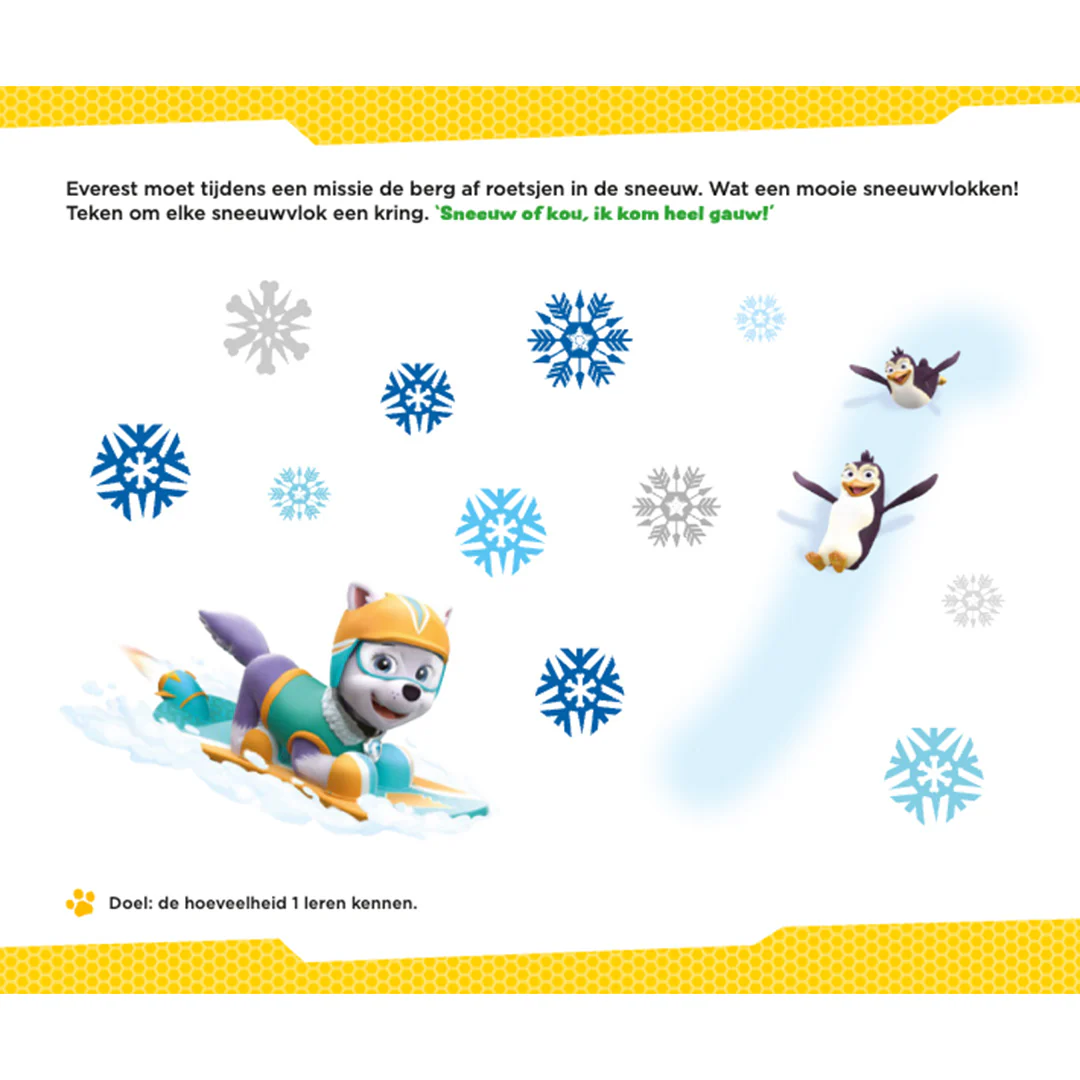 Everest moet tijdens een missie de berg af roetsjen in de sneeuw. Wat een mooie sneeuwvlokken! Teken om elke sneeuwvlok een kring. 'Sneeuw of kou, ik kom heel gauw!'

Doel: de hoeveelheid 1 leren kennen.